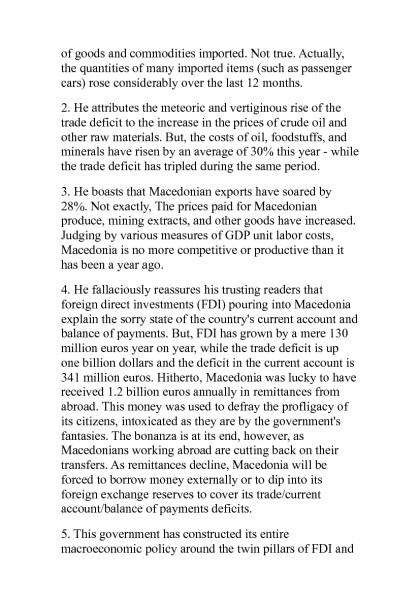 of goods and commodities imported. Not true. Actually, the quantities of many imported items (such as passenger cars) rose considerably over the last 12 months.

2. He attributes the meteoric and vertiginous rise of the trade deficit to the increase in the prices of crude oil and other raw materials. But, the costs of oil, foodstuffs, and minerals have risen by an average of 30% this year - while the trade deficit has tripled during the same period.

3. He boasts that Macedonian exports have soared by 28%. Not exactly, The prices paid for Macedonian produce, mining extracts, and other goods have increased. Judging by various measures of GDP unit labor costs, Macedonia is no more competitive or productive than it has been a year ago.

4. He fallaciously reassures his trusting readers that foreign direct investments (FDI) pouring into Macedonia explain the sorry state of the country's current account and balance of payments. But, FDI has grown by a mere 130 million euros year on year, while the trade deficit is up one billion dollars and the deficit in the current account is 341 million euros. Hitherto, Macedonia was lucky to have received 1.2 billion euros annually in remittances from abroad. This money was used to defray the profligacy of its citizens, intoxicated as they are by the government's fantasies. The bonanza is at its end, however, as Macedonians working abroad are cutting back on their transfers. As remittances decline, Macedonia will be forced to borrow money externally or to dip into its foreign exchange reserves to cover its trade/current account/balance of payments deficits.

5. This government has constructed its entire macroeconomic policy around the twin pillars of FDI and